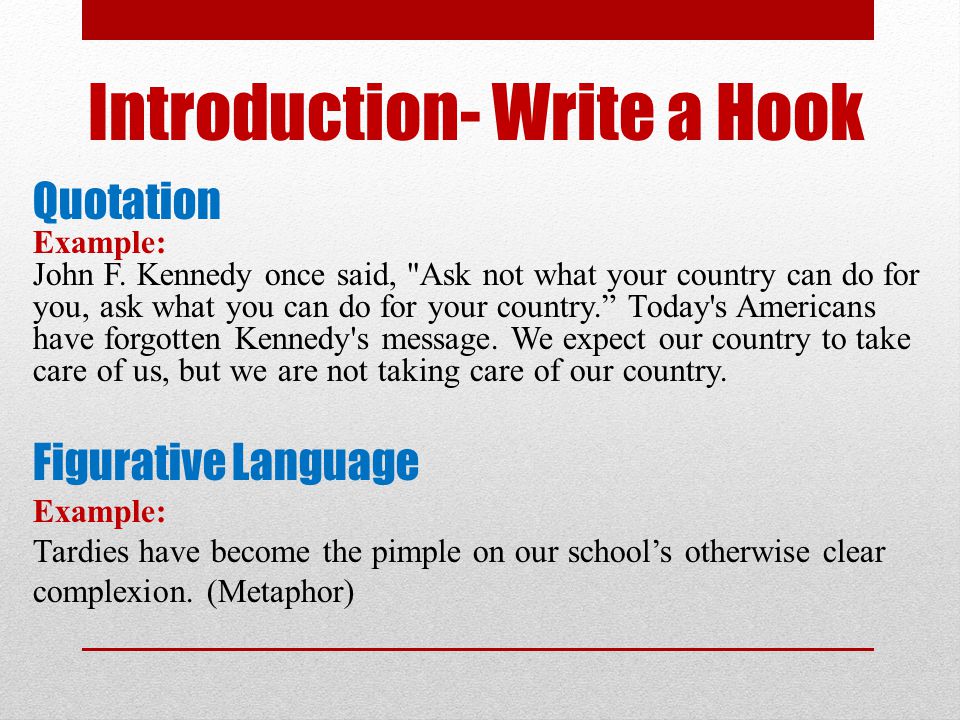 Introduction- Write a Hook

Quotation
Example:
John F. Kennedy once said, "Ask not what your country can do for you, ask what you can do for your country.” Today's Americans have forgotten Kennedy's message. We expect our country to take care of us, but we are not taking care of our country.

Figurative Language
Example:
Tardies have become the pimple on our school’s otherwise clear complexion. (Metaphor)